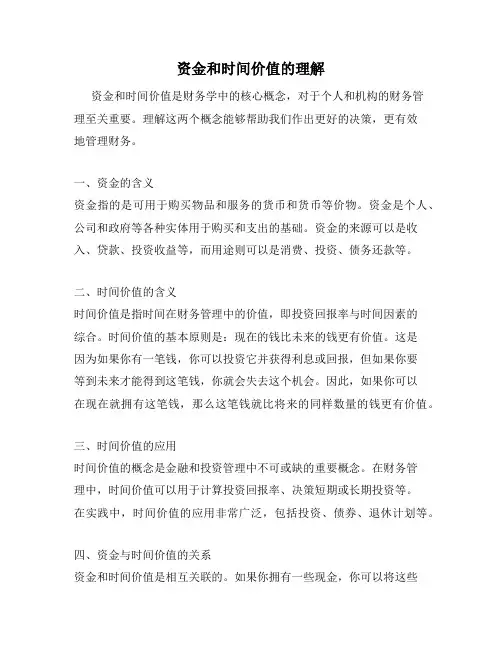 资金和时间价值的理解

资金和时间价值是财务学中的核心概念，对于个人和机构的财务管理至关重要。理解这两个概念能够帮助我们作出更好的决策，更有效地管理财务。

一、资金的含义
资金指的是可用于购买物品和服务的货币和货币等价物。资金是个人、公司和政府等各种实体用于购买和支出的基础。资金的来源可以是收入、贷款、投资收益等，而用途则可以是消费、投资、债务还款等。

二、时间价值的含义
时间价值是指时间在财务管理中的价值，即投资回报率与时间因素的综合。时间价值的基本原则是：现在的钱比未来的钱更有价值。这是因为如果你有一笔钱，你可以投资它并获得利息或回报，但如果你要等到未来才能得到这笔钱，你就会失去这个机会。因此，如果你可以在现在就拥有这笔钱，那么这笔钱就比将来的同样数量的钱更有价值。

三、时间价值的应用
时间价值的概念是金融和投资管理中不可或缺的重要概念。在财务管理中，时间价值可以用于计算投资回报率、决策短期或长期投资等。在实践中，时间价值的应用非常广泛，包括投资、债券、退休计划等。

四、资金与时间价值的关系
资金和时间价值是相互关联的。如果你拥有一些现金，你可以将这些